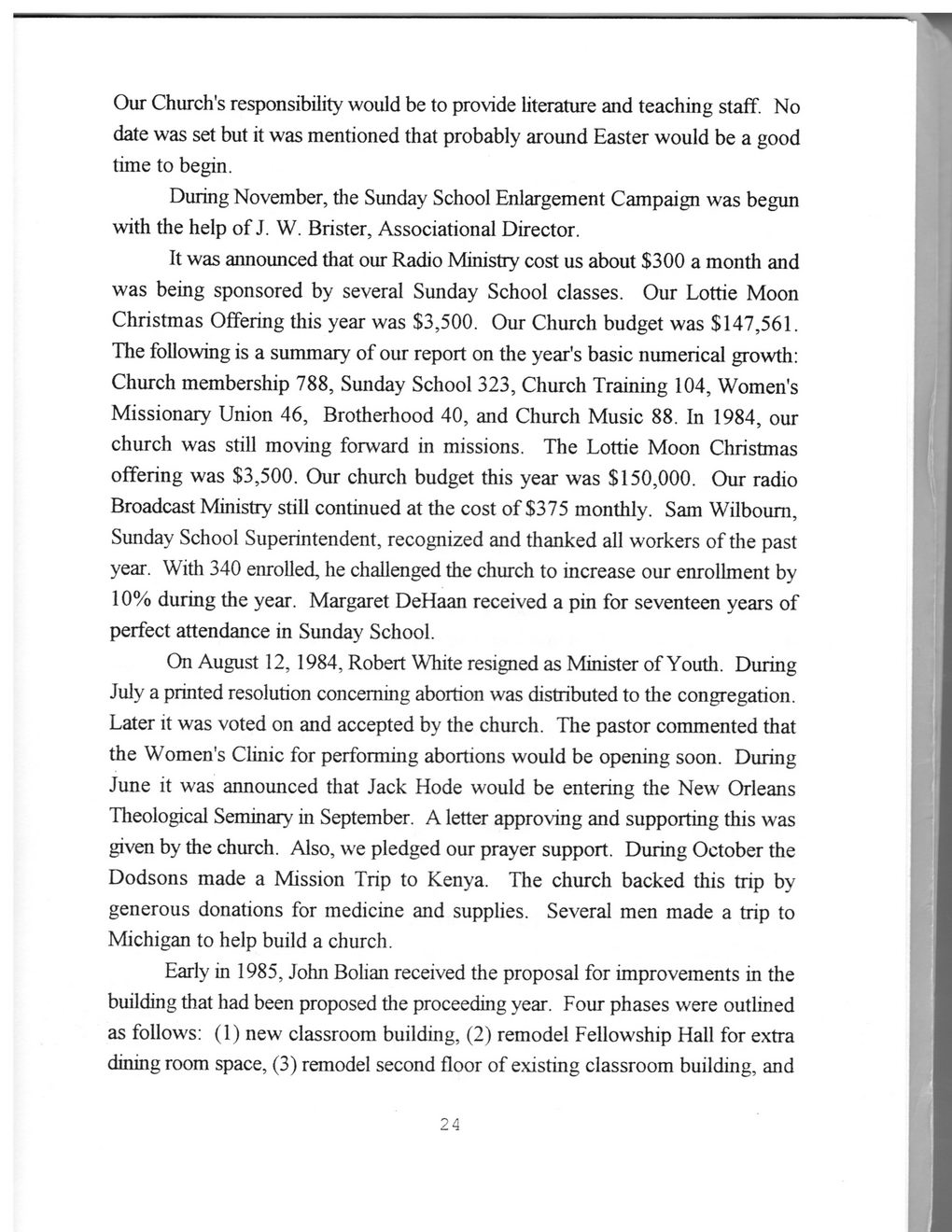 Our Church's responsibility would be to provide literature and teaching staff. No date was set but it was mentioned that probably around Easter would be a good time to begin.

During November, the Sunday School Enlargement Campaign was begun with the help of J. W. Brister, Associational Director.

It was announced that our Radio Ministry cost us about \$300 a month and was being sponsored by several Sunday School classes. Our Lottie Moon Christmas Offering this year was \$3,500. Our Church budget was \$147,561. The following is a summary of our report on the year's basic numerical growth: Church membership 788, Sunday School 323, Church Training 104, Women's Missionary Union 46, Brotherhood 40, and Church Music 88. In 1984, our church was still moving forward in missions. The Lottie Moon Christmas offering was \$3,500. Our church budget this year was \$150,000. Our radio Broadcast Ministry still continued at the cost of \$375 monthly. Sam Wilbourn, Sunday School Superintendent, recognized and thanked all workers of the past year. With 340 enrolled, he challenged the church to increase our enrollment by 10% during the year. Margaret DeHaan received a pin for seventeen years of perfect attendance in Sunday School.

On August 12, 1984, Robert White resigned as Minister of Youth. During July a printed resolution concerning abortion was distributed to the congregation. Later it was voted on and accepted by the church. The pastor commented that the Women's Clinic for performing abortions would be opening soon. During June it was announced that Jack Hode would be entering the New Orleans Theological Seminary in September. A letter approving and supporting this was given by the church. Also, we pledged our prayer support. During October the Dodsons made a Mission Trip to Kenya. The church backed this trip by generous donations for medicine and supplies. Several men made a trip to Michigan to help build a church.

Early in 1985, John Bolian received the proposal for improvements in the building that had been proposed the proceeding year. Four phases were outlined as follows: (1) new classroom building, (2) remodel Fellowship Hall for extra dining room space, (3) remodel second floor of existing classroom building, and

24